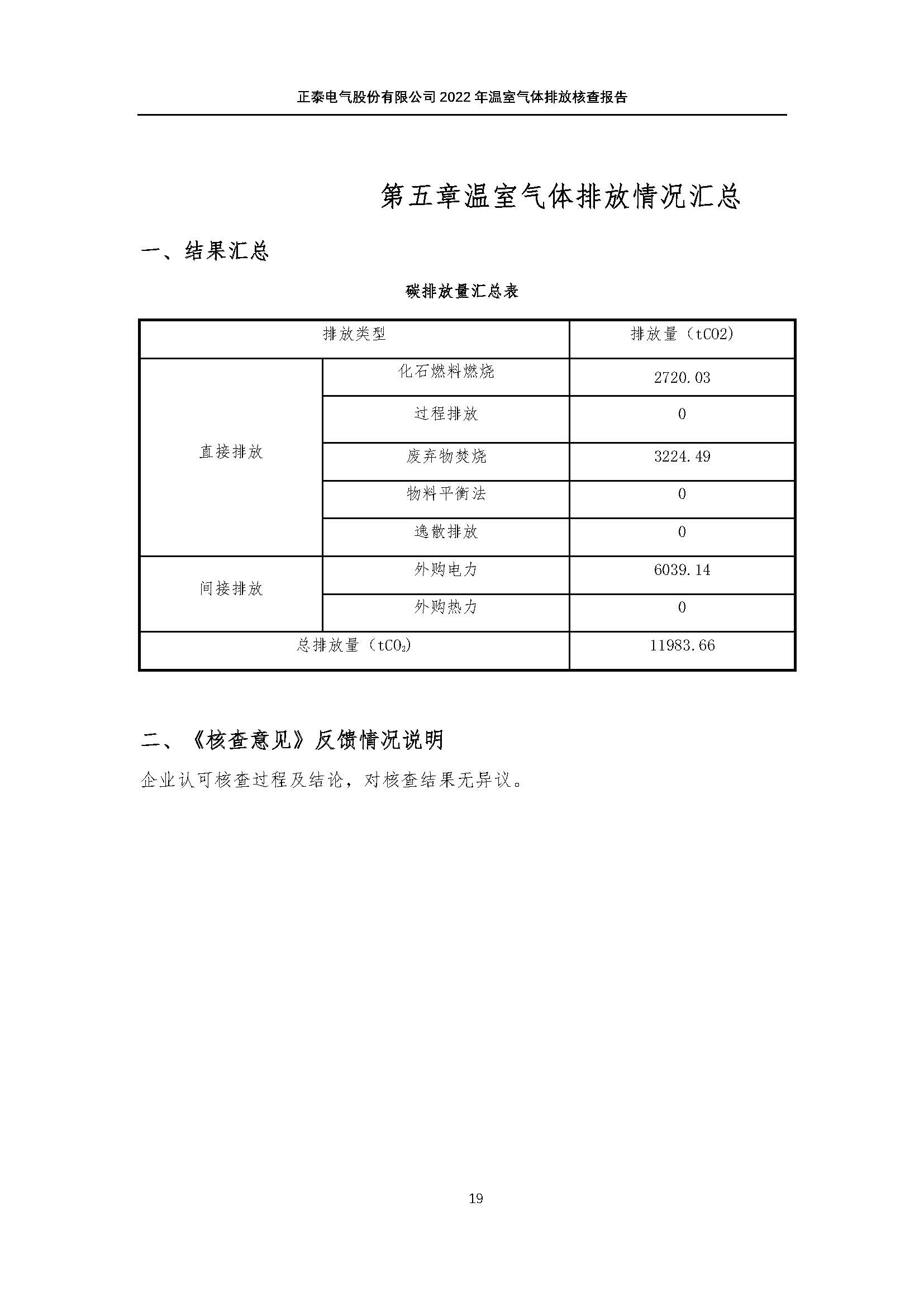 正泰电气股份有限公司2022年温室气体排放核查报告

第五章温室气体排放情况汇总

一、结果汇总

碳排放量汇总表

| 排放类型 | | 排放量（tCO2） |
|---|---|---|
| 直接排放 | 化石燃料燃烧 | 2720.03 |
| | 过程排放 | 0 |
| | 废弃物焚烧 | 3224.49 |
| | 物料平衡法 | 0 |
| | 逸散排放 | 0 |
| 间接排放 | 外购电力 | 6039.14 |
| | 外购热力 | 0 |
| 总排放量（$tCO_2$） | | 11983.66 |

二、《核查意见》反馈情况说明

企业认可核查过程及结论，对核查结果无异议。

19